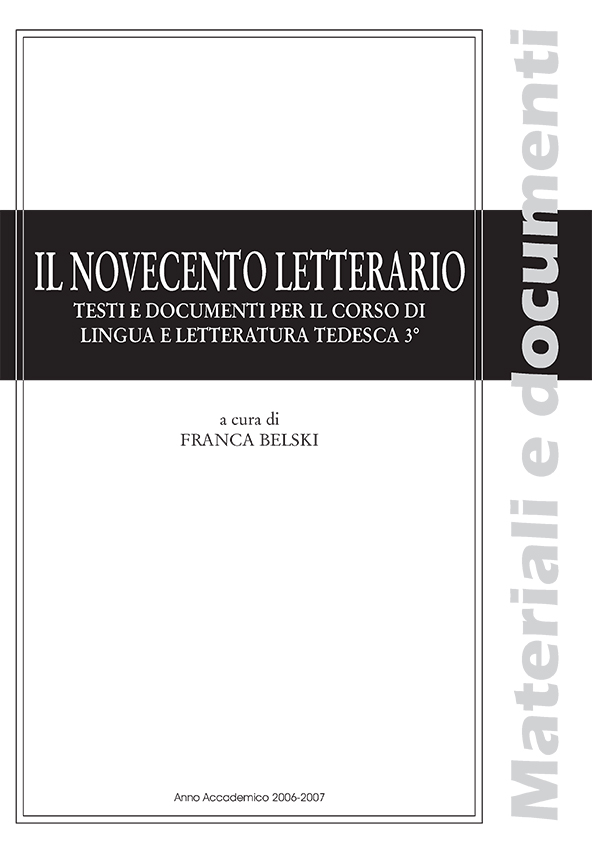 IL NOVECENTO LETTERARIO
TESTI E DOCUMENTI PER IL CORSO DI LINGUA E LETTERATURA TEDESCA 3°

a cura di
FRANCA BELSKI

Anno Accademico 2006-2007

Materiali e documenti